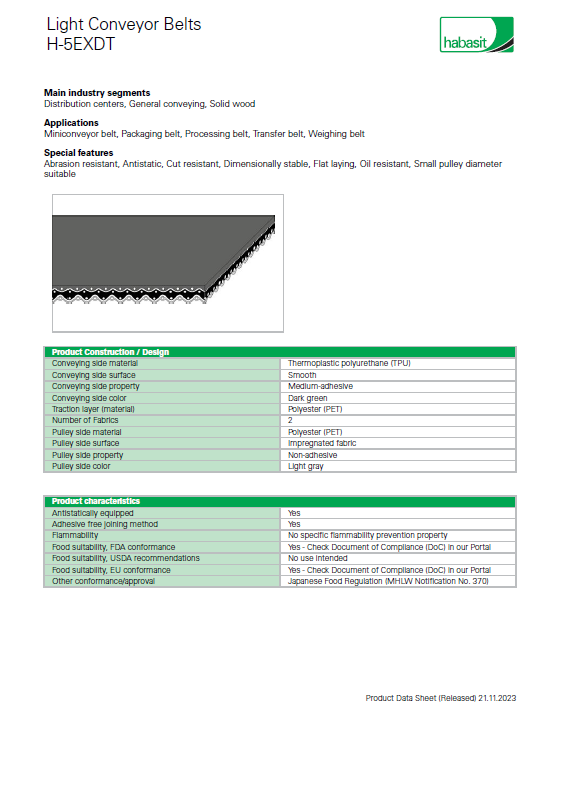 Light Conveyor Belts
H-5EXDT

habasit

**Main industry segments**
Distribution centers, General conveying, Solid wood

**Applications**
Miniconveyor belt, Packaging belt, Processing belt, Transfer belt, Weighing belt

**Special features**
Abrasion resistant, Antistatic, Cut resistant, Dimensionally stable, Flat laying, Oil resistant, Small pulley diameter suitable

| Product Construction / Design | |
|---|---|
| Conveying side material | Thermoplastic polyurethane (TPU) |
| Conveying side surface | Smooth |
| Conveying side property | Medium-adhesive |
| Conveying side color | Dark green |
| Traction layer (material) | Polyester (PET) |
| Number of Fabrics | 2 |
| Pulley side material | Polyester (PET) |
| Pulley side surface | Impregnated fabric |
| Pulley side property | Non-adhesive |
| Pulley side color | Light gray |

| Product characteristics | |
|---|---|
| Antistatically equipped | Yes |
| Adhesive free joining method | Yes |
| Flammability | No specific flammability prevention property |
| Food suitability, FDA conformance | Yes - Check Document of Compliance (DoC) in our Portal |
| Food suitability, USDA recommendations | No use intended |
| Food suitability, EU conformance | Yes - Check Document of Compliance (DoC) in our Portal |
| Other conformance/approval | Japanese Food Regulation (MHLW Notification No. 370) |

Product Data Sheet (Released) 21.11.2023